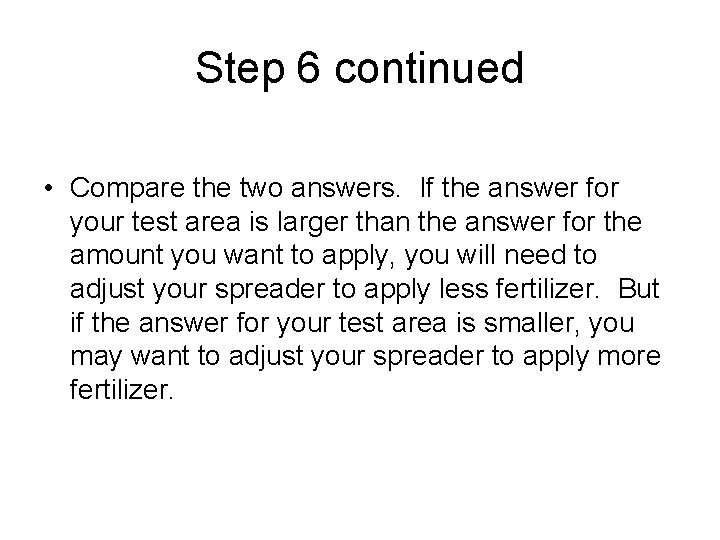 Step 6 continued

• Compare the two answers. If the answer for your test area is larger than the answer for the amount you want to apply, you will need to adjust your spreader to apply less fertilizer. But if the answer for your test area is smaller, you may want to adjust your spreader to apply more fertilizer.